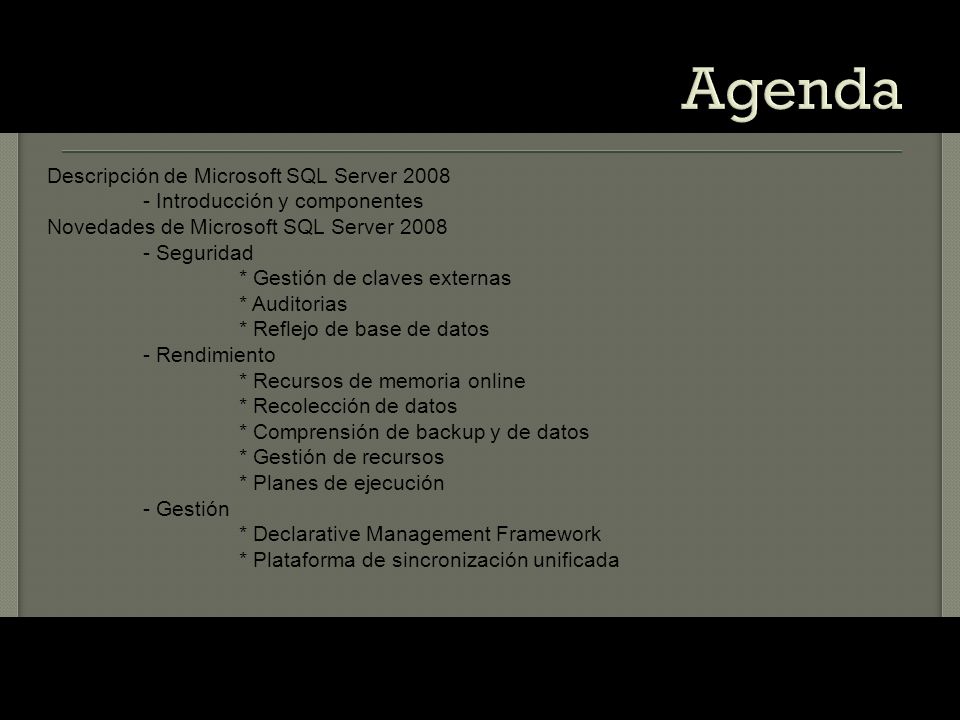 Agenda

Descripción de Microsoft SQL Server 2008
- Introducción y componentes
Novedades de Microsoft SQL Server 2008
- Seguridad
* Gestión de claves externas
* Auditorias
* Reflejo de base de datos
- Rendimiento
* Recursos de memoria online
* Recolección de datos
* Comprensión de backup y de datos
* Gestión de recursos
* Planes de ejecución
- Gestión
* Declarative Management Framework
* Plataforma de sincronización unificada